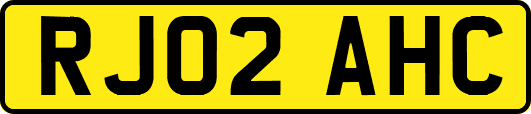 RJ02 AHC